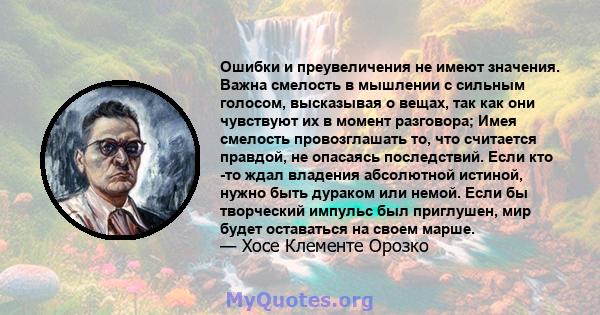 Ошибки и преувеличения не имеют значения. Важна смелость в мышлении с сильным голосом, высказывая о вещах, так как они чувствуют их в момент разговора; Имея смелость провозглашать то, что считается правдой, не опасаясь последствий. Если кто -то ждал владения абсолютной истиной, нужно быть дураком или немой. Если бы творческий импульс был приглушен, мир будет оставаться на своем марше.
— Хосе Клементе Орозко

MyQuotes.org